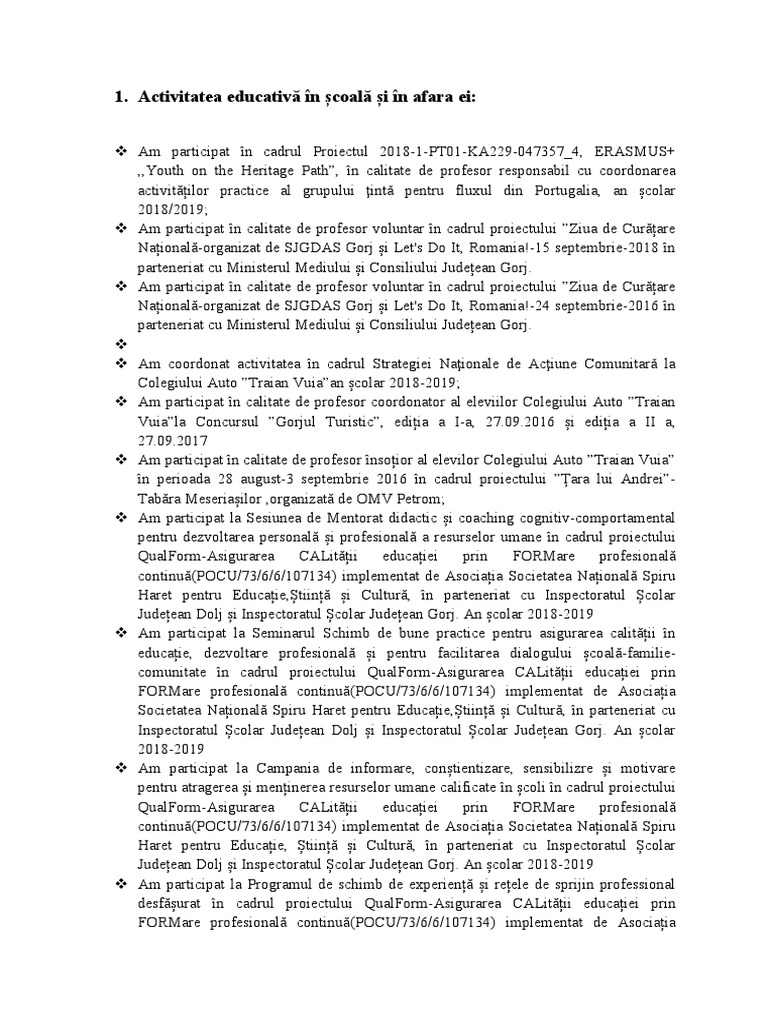 1. Activitatea educativă în școală și în afara ei:

❖ Am participat în cadrul Proiectul 2018-1-PT01-KA229-047357_4, ERASMUS+ ,,Youth on the Heritage Path", în calitate de profesor responsabil cu coordonarea activităților practice al grupului țintă pentru fluxul din Portugalia, an școlar 2018/2019;

❖ Am participat în calitate de profesor voluntar în cadrul proiectului "Ziua de Curățare Națională-organizat de SJGDAS Gorj și Let's Do It, Romania!-15 septembrie-2018 în parteneriat cu Ministerul Mediului și Consiliului Județean Gorj.

❖ Am participat în calitate de profesor voluntar în cadrul proiectului "Ziua de Curățare Națională-organizat de SJGDAS Gorj și Let's Do It, Romania!-24 septembrie-2016 în parteneriat cu Ministerul Mediului și Consiliului Județean Gorj.

❖

❖ Am coordonat activitatea în cadrul Strategiei Naționale de Acțiune Comunitară la Colegiului Auto "Traian Vuia"an școlar 2018-2019;

❖ Am participat în calitate de profesor coordonator al eleviilor Colegiului Auto "Traian Vuia"la Concursul "Gorjul Turistic", ediția a I-a, 27.09.2016 și ediția a II a, 27.09.2017

❖ Am participat în calitate de profesor însoțior al elevilor Colegiului Auto "Traian Vuia" în perioada 28 august-3 septembrie 2016 în cadrul proiectului "Țara lui Andrei"- Tabăra Meseriașilor ,organizată de OMV Petrom;

❖ Am participat la Sesiunea de Mentorat didactic și coaching cognitiv-comportamental pentru dezvoltarea personală și profesională a resurselor umane în cadrul proiectului QualForm-Asigurarea CALității educației prin FORMare profesională continuă(POCU/73/6/6/107134) implementat de Asociația Societatea Națională Spiru Haret pentru Educație,Știință și Cultură, în parteneriat cu Inspectoratul Școlar Județean Dolj și Inspectoratul Școlar Județean Gorj. An școlar 2018-2019

❖ Am participat la Seminarul Schimb de bune practice pentru asigurarea calității în educație, dezvoltare profesională și pentru facilitarea dialogului școală-familie-comunitate în cadrul proiectului QualForm-Asigurarea CALității educației prin FORMare profesională continuă(POCU/73/6/6/107134) implementat de Asociația Societatea Națională Spiru Haret pentru Educație,Știință și Cultură, în parteneriat cu Inspectoratul Școlar Județean Dolj și Inspectoratul Școlar Județean Gorj. An școlar 2018-2019

❖ Am participat la Campania de informare, conștientizare, sensibilizre și motivare pentru atragerea și menținerea resurselor umane calificate în școli în cadrul proiectului QualForm-Asigurarea CALității educației prin FORMare profesională continuă(POCU/73/6/6/107134) implementat de Asociația Societatea Națională Spiru Haret pentru Educație, Știință și Cultură, în parteneriat cu Inspectoratul Școlar Județean Dolj și Inspectoratul Școlar Județean Gorj. An școlar 2018-2019

❖ Am participat la Programul de schimb de experiență și rețele de sprijin professional desfășurat în cadrul proiectului QualForm-Asigurarea CALității educației prin FORMare profesională continuă(POCU/73/6/6/107134) implementat de Asociația